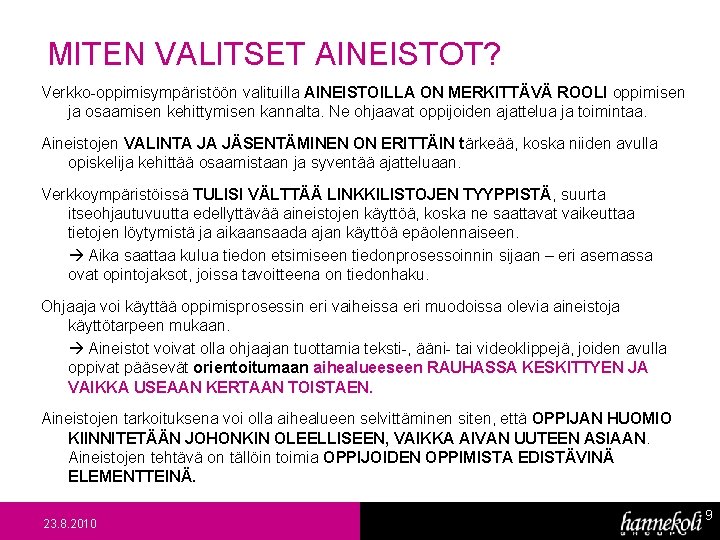 MITEN VALITSET AINEISTOT?

Verkko-oppimisympäristöön valituilla AINEISTOILLA ON MERKITTÄVÄ ROOLI oppimisen ja osaamisen kehittymisen kannalta. Ne ohjaavat oppijoiden ajattelua ja toimintaa.

Aineistojen VALINTA JA JÄSENTÄMINEN ON ERITTÄIN tärkeää, koska niiden avulla opiskelija kehittää osaamistaan ja syventää ajatteluaan.

Verkkoympäristöissä TULISI VÄLTTÄÄ LINKKILISTOJEN TYYPPISTÄ, suurta itseohjautuvuutta edellyttävää aineistojen käyttöä, koska ne saattavat vaikeuttaa tietojen löytymistä ja aikaansaada ajan käyttöä epäolennaiseen.

→ Aika saattaa kulua tiedon etsimiseen tiedonprosessoinnin sijaan – eri asemassa ovat opintojaksot, joissa tavoitteena on tiedonhaku.

Ohjaaja voi käyttää oppimisprosessin eri vaiheissa eri muodoissa olevia aineistoja käyttötarpeen mukaan.

→ Aineistot voivat olla ohjaajan tuottamia teksti-, ääni- tai videoklippejä, joiden avulla oppivat pääsevät orientoitumaan aihealueeseen RAUHASSA KESKITTYEN JA VAIKKA USEAAN KERTAAN TOISTAEN.

Aineistojen tarkoituksena voi olla aihealueen selvittäminen siten, että OPPIJAN HUOMIO KIINNITETÄÄN JOHONKIN OLEELLISEEN, VAIKKA AIVAN UUTEEN ASIAAN. Aineistojen tehtävä on tällöin toimia OPPIJOIDEN OPPIMISTA EDISTÄVINÄ ELEMENTTEINÄ.

23.8.2010

hannekoli

9